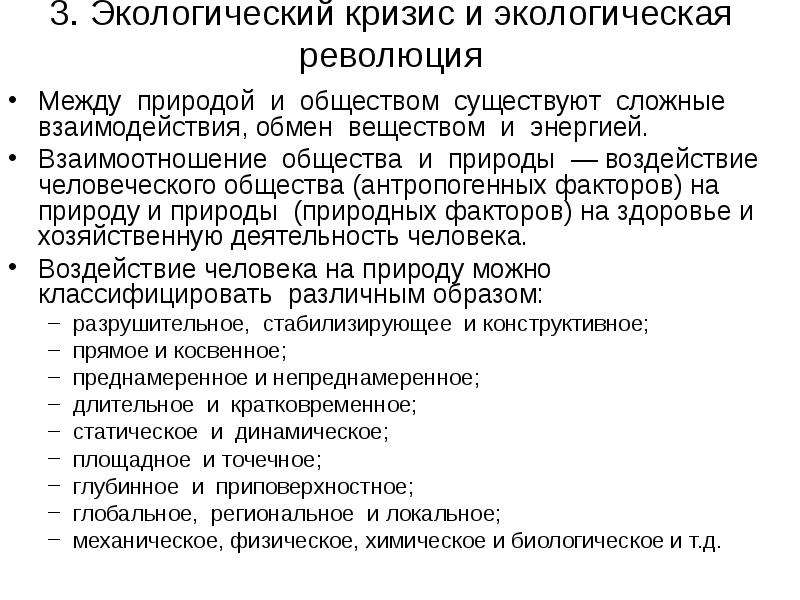 3. Экологический кризис и экологическая революция

• Между природой и обществом существуют сложные взаимодействия, обмен веществом и энергией.
• Взаимоотношение общества и природы — воздействие человеческого общества (антропогенных факторов) на природу и природы (природных факторов) на здоровье и хозяйственную деятельность человека.
• Воздействие человека на природу можно классифицировать различным образом:
– разрушительное, стабилизирующее и конструктивное;
– прямое и косвенное;
– преднамеренное и непреднамеренное;
– длительное и кратковременное;
– статическое и динамическое;
– площадное и точечное;
– глубинное и приповерхностное;
– глобальное, региональное и локальное;
– механическое, физическое, химическое и биологическое и т.д.